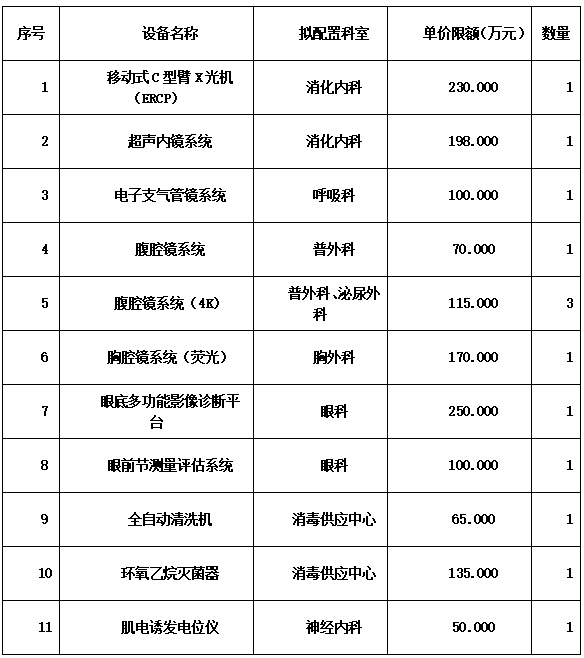 | 序号 | 设备名称 | 拟配置科室 | 单价限额(万元) | 数量 |
|---|---|---|---|---|
| 1 | 移动式C型臂X光机（ERCP） | 消化内科 | 230.000 | 1 |
| 2 | 超声内镜系统 | 消化内科 | 198.000 | 1 |
| 3 | 电子支气管镜系统 | 呼吸科 | 100.000 | 1 |
| 4 | 腹腔镜系统 | 普外科 | 70.000 | 1 |
| 5 | 腹腔镜系统（4K） | 普外科、泌尿外科 | 115.000 | 3 |
| 6 | 胸腔镜系统（荧光） | 胸外科 | 170.000 | 1 |
| 7 | 眼底多功能影像诊断平台 | 眼科 | 250.000 | 1 |
| 8 | 眼前节测量评估系统 | 眼科 | 100.000 | 1 |
| 9 | 全自动清洗机 | 消毒供应中心 | 65.000 | 1 |
| 10 | 环氧乙烷灭菌器 | 消毒供应中心 | 135.000 | 1 |
| 11 | 肌电诱发电位仪 | 神经内科 | 50.000 | 1 |